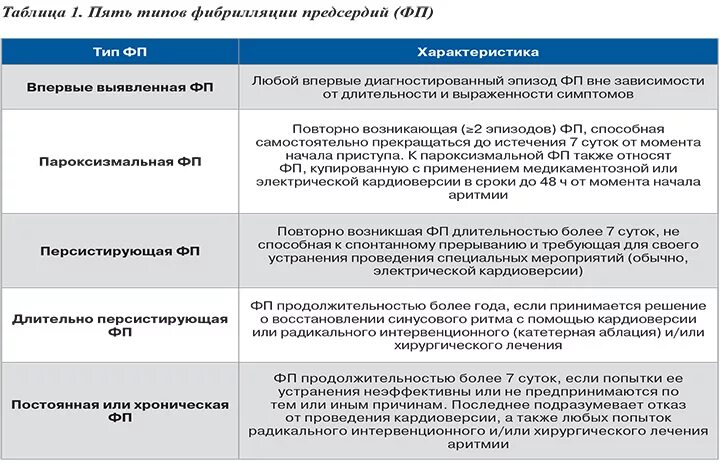 Таблица 1. Пять типов фибрилляции предсердий (ФП)

| Тип ФП | Характеристика |
|---|---|
| Впервые выявленная ФП | Любой впервые диагностированный эпизод ФП вне зависимости от длительности и выраженности симптомов |
| Пароксизмальная ФП | Повторно возникающая (≥2 эпизодов) ФП, способная самостоятельно прекращаться до истечения 7 суток от момента начала приступа. К пароксизмальной ФП также относят ФП, купированную с применением медикаментозной или электрической кардиоверсии в сроки до 48 ч от момента начала аритмии |
| Персистирующая ФП | Повторно возникшая ФП длительностью более 7 суток, не способная к спонтанному прерыванию и требующая для своего устранения проведения специальных мероприятий (обычно, электрической кардиоверсии) |
| Длительно персистирующая ФП | ФП продолжительностью более года, если принимается решение о восстановлении синусового ритма с помощью кардиоверсии или радикального интервенционного (катетерная аблация) и/или хирургического лечения |
| Постоянная или хроническая ФП | ФП продолжительностью более 7 суток, если попытки ее устранения неэффективны или не предпринимаются по тем или иным причинам. Последнее подразумевает отказ от проведения кардиоверсии, а также любых попыток радикального интервенционного и/или хирургического лечения аритмии |